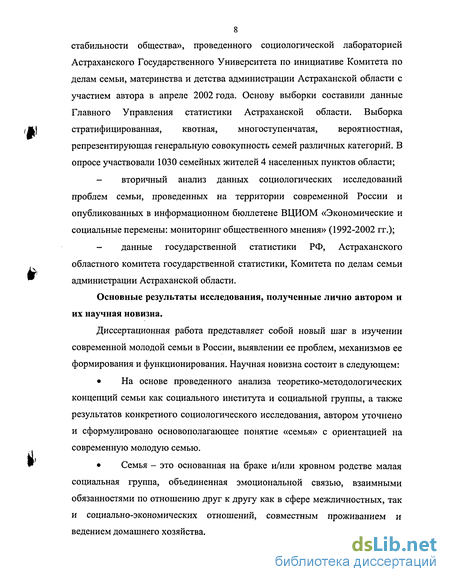 8

стабильности общества», проведенного социологической лабораторией Астраханского Государственного Университета по инициативе Комитета по делам семьи, материнства и детства администрации Астраханской области с участием автора в апреле 2002 года. Основу выборки составили данные Главного Управления статистики Астраханской области. Выборка стратифицированная, квотная, многоступенчатая, вероятностная, репрезентирующая генеральную совокупность семей различных категорий. В опросе участвовали 1030 семейных жителей 4 населенных пунктов области;

– вторичный анализ данных социологических исследований проблем семьи, проведенных на территории современной России и опубликованных в информационном бюллетене ВЦИОМ «Экономические и социальные перемены: мониторинг общественного мнения» (1992-2002 гг.);

– данные государственной статистики РФ, Астраханского областного комитета государственной статистики, Комитета по делам семьи администрации Астраханской области.

Основные результаты исследования, полученные лично автором и их научная новизна.

Диссертационная работа представляет собой новый шаг в изучении современной молодой семьи в России, выявлении ее проблем, механизмов ее формирования и функционирования. Научная новизна состоит в следующем:

• На основе проведенного анализа теоретико-методологических концепций семьи как социального института и социальной группы, а также результатов конкретного социологического исследования, автором уточнено и сформулировано основополагающее понятие «семья» с ориентацией на современную молодую семью.

• Семья – это основанная на браке и/или кровном родстве малая социальная группа, объединенная эмоциональной связью, взаимными обязанностями по отношению друг к другу как в сфере межличностных, так и социально-экономических отношений, совместным проживанием и ведением домашнего хозяйства.

dsLib.net
библиотека диссертаций